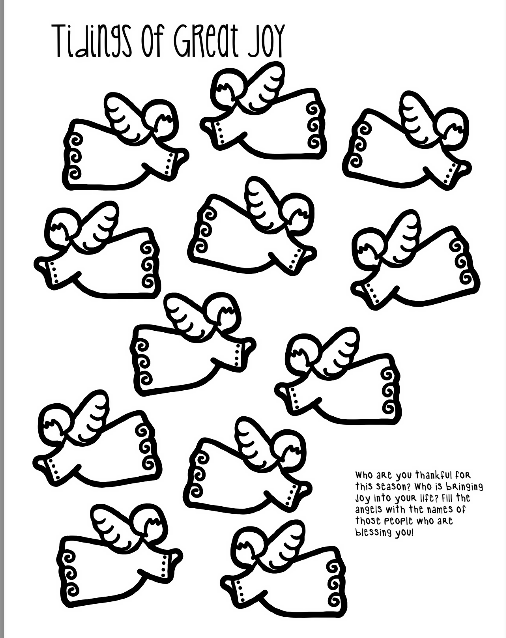 Tidings of Great Joy

Who are you thankful for this season? Who is bringing joy into your life? Fill the angels with the names of those people who are blessing you!